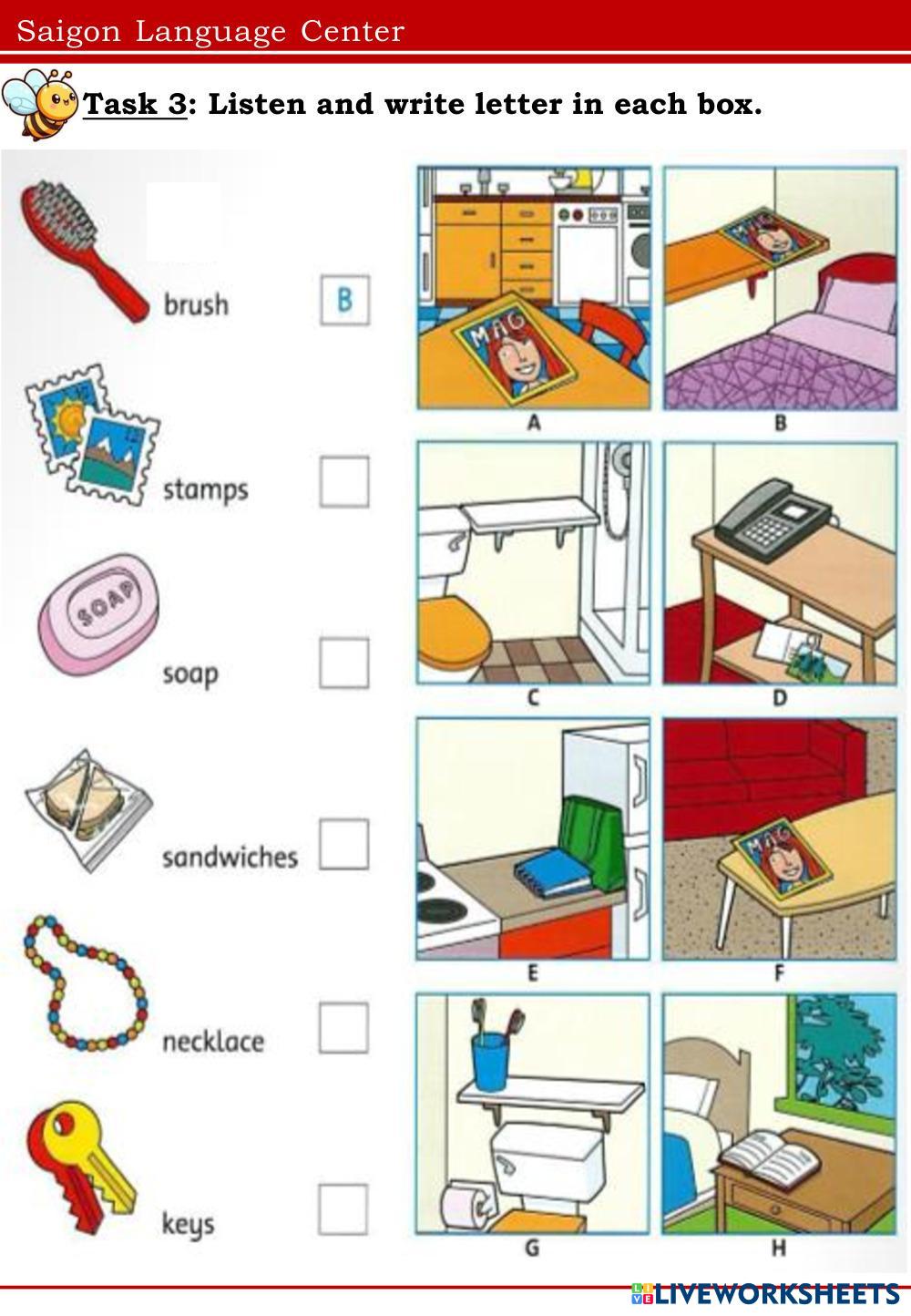 Saigon Language Center

Task 3: Listen and write letter in each box.

brush B

stamps

SOAP

soap

sandwiches

necklace

keys

MAG

A

MAG

B

C

D

E

MAG

F

G

H

LIVEWORKSHEETS